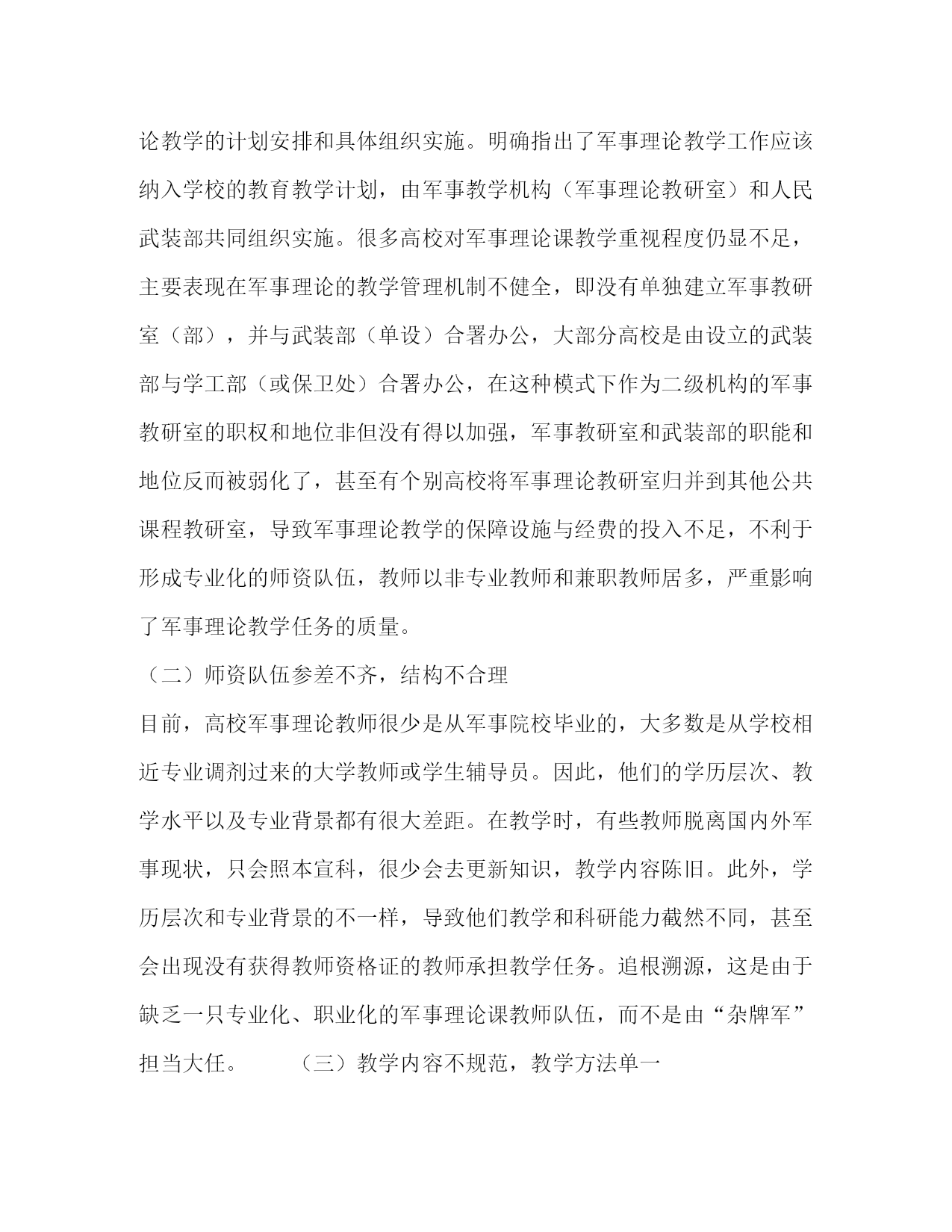 论教学的计划安排和具体组织实施。明确指出了军事理论教学工作应该纳入学校的教育教学计划，由军事教学机构（军事理论教研室）和人民武装部共同组织实施。很多高校对军事理论课教学重视程度仍显不足，主要表现在军事理论的教学管理机制不健全，即没有单独建立军事教研室（部），并与武装部（单设）合署办公，大部分高校是由设立的武装部与学工部（或保卫处）合署办公，在这种模式下作为二级机构的军事教研室的职权和地位非但没有得以加强，军事教研室和武装部的职能和地位反而被弱化了，甚至有个别高校将军事理论教研室归并到其他公共课程教研室，导致军事理论教学的保障设施与经费的投入不足，不利于形成专业化的师资队伍，教师以非专业教师和兼职教师居多，严重影响了军事理论教学任务的质量。

（二）师资队伍参差不齐，结构不合理

目前，高校军事理论教师很少是从军事院校毕业的，大多数是从学校相近专业调剂过来的大学教师或学生辅导员。因此，他们的学历层次、教学水平以及专业背景都有很大差距。在教学时，有些教师脱离国内外军事现状，只会照本宣科，很少会去更新知识，教学内容陈旧。此外，学历层次和专业背景的不一样，导致他们教学和科研能力截然不同，甚至会出现没有获得教师资格证的教师承担教学任务。追根溯源，这是由于缺乏一只专业化、职业化的军事理论课教师队伍，而不是由“杂牌军”担当大任。 （三）教学内容不规范，教学方法单一